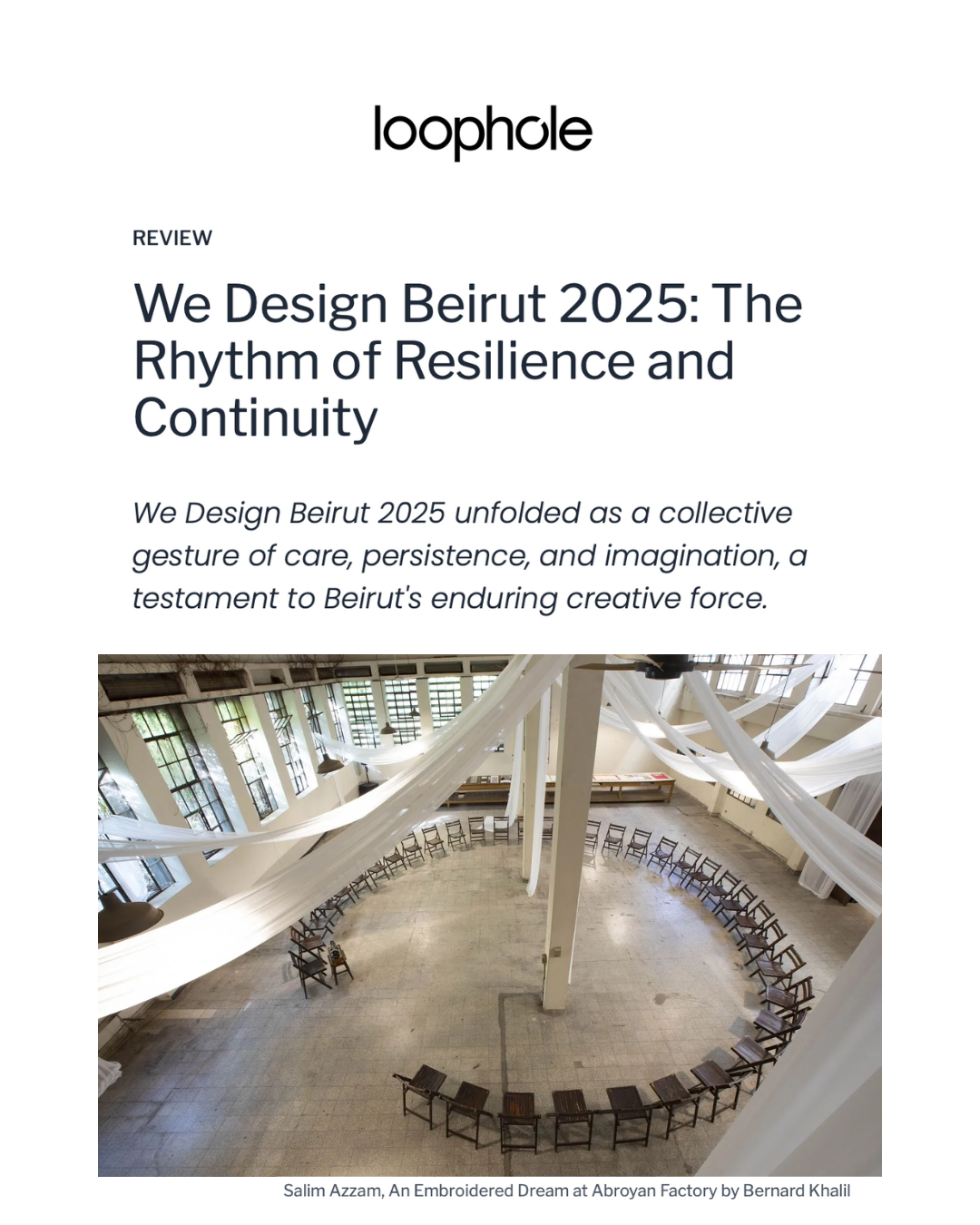 loophole

REVIEW

We Design Beirut 2025: The Rhythm of Resilience and Continuity

We Design Beirut 2025 unfolded as a collective gesture of care, persistence, and imagination, a testament to Beirut's enduring creative force.

Salim Azzam, An Embroidered Dream at Abroyan Factory by Bernard Khalil